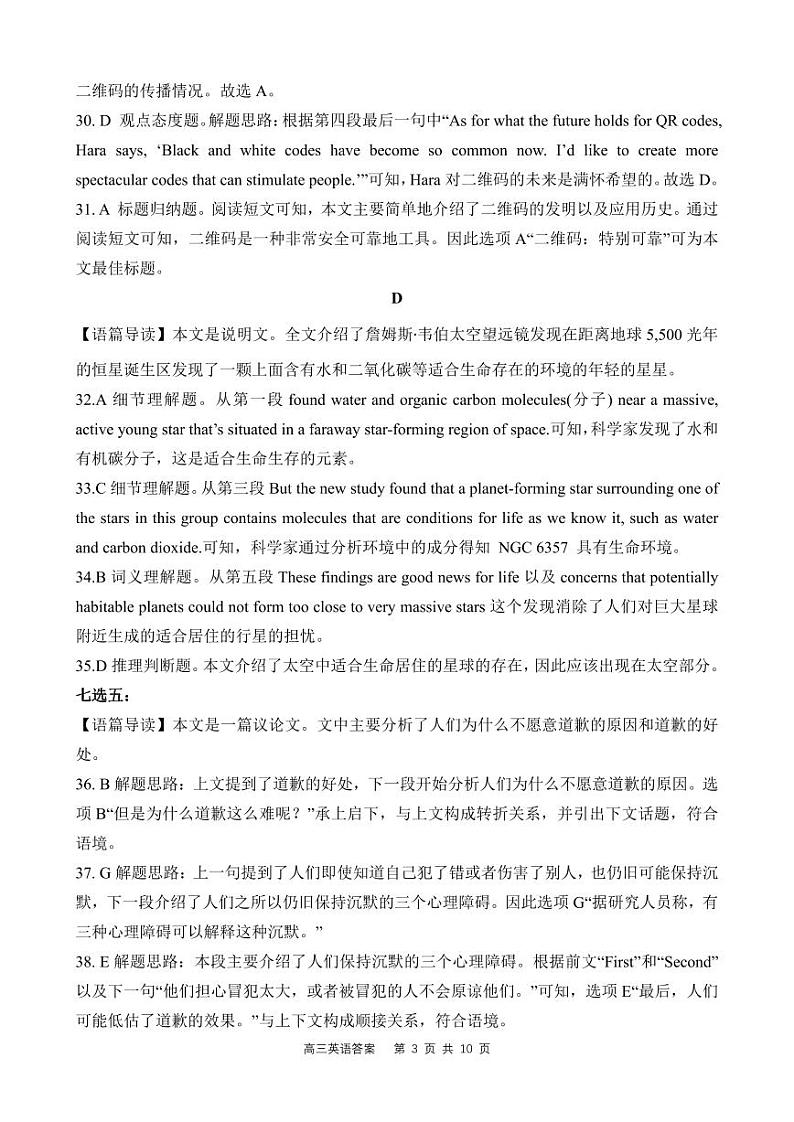 二维码的传播情况。故选 A。

30. D 观点态度题。解题思路：根据第四段最后一句中“As for what the future holds for QR codes, Hara says, ‘Black and white codes have become so common now. I’d like to create more spectacular codes that can stimulate people.’”可知，Hara 对二维码的未来是满怀希望的。故选 D。

31. A 标题归纳题。阅读短文可知，本文主要简单地介绍了二维码的发明以及应用历史。通过阅读短文可知，二维码是一种非常安全可靠地工具。因此选项 A“二维码：特别可靠”可为本文最佳标题。

D

【语篇导读】本文是说明文。全文介绍了詹姆斯·韦伯太空望远镜发现在距离地球 5,500 光年的恒星诞生区发现了一颗上面含有水和二氧化碳等适合生命存在的环境的年轻的星星。

32.A 细节理解题。从第一段 found water and organic carbon molecules(分子) near a massive, active young star that’s situated in a faraway star-forming region of space.可知，科学家发现了水和有机碳分子，这是适合生命生存的元素。

33.C 细节理解题。从第三段 But the new study found that a planet-forming star surrounding one of the stars in this group contains molecules that are conditions for life as we know it, such as water and carbon dioxide.可知，科学家通过分析环境中的成分得知 NGC 6357 具有生命环境。

34.B 词义理解题。从第五段 These findings are good news for life 以及 concerns that potentially habitable planets could not form too close to very massive stars 这个发现消除了人们对巨大星球附近生成的适合居住的行星的担忧。

35.D 推理判断题。本文介绍了太空中适合生命居住的星球的存在，因此应该出现在太空部分。

七选五：

【语篇导读】本文是一篇议论文。文中主要分析了人们为什么不愿意道歉的原因和道歉的好处。

36. B 解题思路：上文提到了道歉的好处，下一段开始分析人们为什么不愿意道歉的原因。选项 B“但是为什么道歉这么难呢？”承上启下，与上文构成转折关系，并引出下文话题，符合语境。

37. G 解题思路：上一句提到了人们即使知道自己犯了错或者伤害了别人，也仍旧可能保持沉默，下一段介绍了人们之所以仍旧保持沉默的三个心理障碍。因此选项 G“据研究人员称，有三种心理障碍可以解释这种沉默。”

38. E 解题思路：本段主要介绍了人们保持沉默的三个心理障碍。根据前文“First”和“Second”以及下一句“他们担心冒犯太大，或者被冒犯的人不会原谅他们。”可知，选项 E“最后，人们可能低估了道歉的效果。”与上下文构成顺接关系，符合语境。

高三英语答案 第 3 页 共 10 页